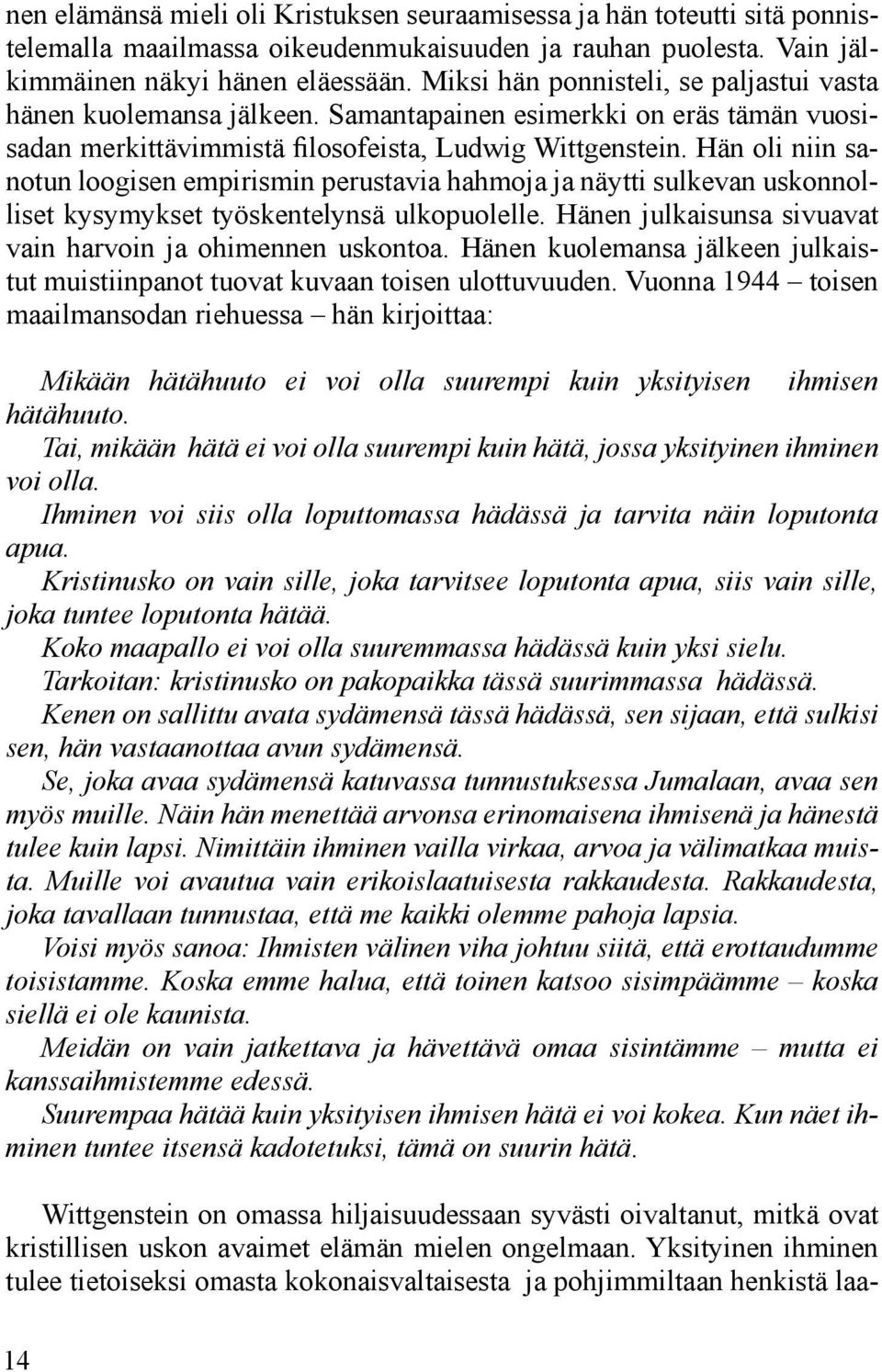 nen elämänsä mieli oli Kristuksen seuraamisessa ja hän toteutti sitä ponnistelemalla maailmassa oikeudenmukaisuuden ja rauhan puolesta. Vain jälkimmäinen näkyi hänen eläessään. Miksi hän ponnisteli, se paljastui vasta hänen kuolemansa jälkeen. Samantapainen esimerkki on eräs tämän vuosisadan merkittävimmistä filosofeista, Ludwig Wittgenstein. Hän oli niin sanotun loogisen empirismin perustavia hahmoja ja näytti sulkevan uskonnolliset kysymykset työskentelynsä ulkopuolelle. Hänen julkaisunsa sivuavat vain harvoin ja ohimennen uskontoa. Hänen kuolemansa jälkeen julkaistut muistiinpanot tuovat kuvaan toisen ulottuvuuden. Vuonna 1944 – toisen maailmansodan riehuessa – hän kirjoittaa:

Mikään hätähuuto ei voi olla suurempi kuin yksityisen ihmisen hätähuuto.
Tai, mikään hätä ei voi olla suurempi kuin hätä, jossa yksityinen ihminen voi olla.
Ihminen voi siis olla loputtomassa hädässä ja tarvita näin loputonta apua.
Kristinusko on vain sille, joka tarvitsee loputonta apua, siis vain sille, joka tuntee loputonta hätää.
Koko maapallo ei voi olla suuremmassa hädässä kuin yksi sielu.
Tarkoitan: kristinusko on pakopaikka tässä suurimmassa hädässä.
Kenen on sallittu avata sydämensä tässä hädässä, sen sijaan, että sulkisi sen, hän vastaanottaa avun sydämensä.
Se, joka avaa sydämensä katuvassa tunnustuksessa Jumalaan, avaa sen myös muille. Näin hän menettää arvonsa erinomaisena ihmisenä ja hänestä tulee kuin lapsi. Nimittäin ihminen vailla virkaa, arvoa ja välimatkaa muista. Muille voi avautua vain erikoislaatuisesta rakkaudesta. Rakkaudesta, joka tavallaan tunnustaa, että me kaikki olemme pahoja lapsia.
Voisi myös sanoa: Ihmisten välinen viha johtuu siitä, että erottaudumme toisistamme. Koska emme halua, että toinen katsoo sisimpäämme – koska siellä ei ole kaunista.
Meidän on vain jatkettava ja hävettävä omaa sisintämme – mutta ei kanssaihmistemme edessä.
Suurempaa hätää kuin yksityisen ihmisen hätä ei voi kokea. Kun näet ihminen tuntee itsensä kadotetuksi, tämä on suurin hätä.

Wittgenstein on omassa hiljaisuudessaan syvästi oivaltanut, mitkä ovat kristillisen uskon avaimet elämän mielen ongelmaan. Yksityinen ihminen tulee tietoiseksi omasta kokonaisvaltaisesta ja pohjimmiltaan henkistä laa-

14